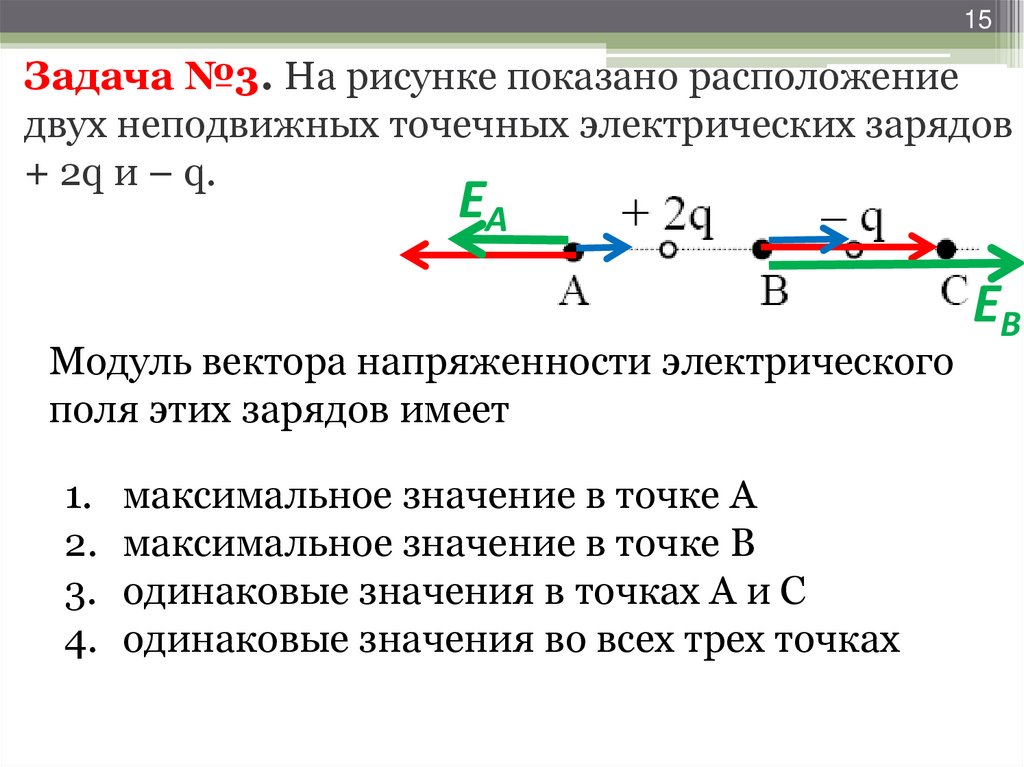 15

Задача №3. На рисунке показано расположение двух неподвижных точечных электрических зарядов + 2q и – q.

$E_A$

+ 2q

– q

A

B

C

$E_B$

Модуль вектора напряженности электрического поля этих зарядов имеет

1. максимальное значение в точке А
2. максимальное значение в точке В
3. одинаковые значения в точках А и С
4. одинаковые значения во всех трех точках